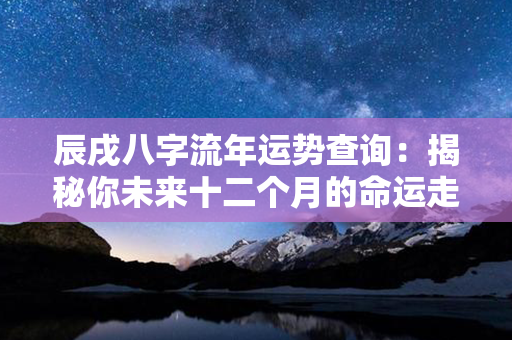 辰戌八字流年运势查询：揭秘你未来十二个月的命运走